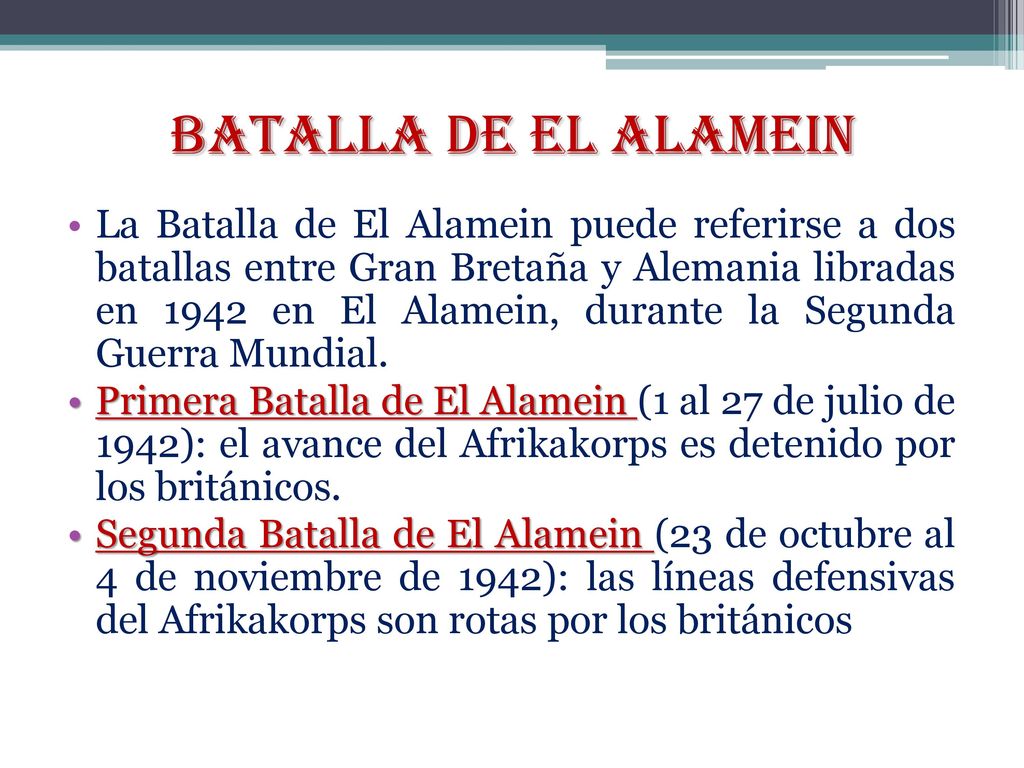 BATALLA DE EL ALAMEIN

• La Batalla de El Alamein puede referirse a dos batallas entre Gran Bretaña y Alemania libradas en 1942 en El Alamein, durante la Segunda Guerra Mundial.
• Primera Batalla de El Alamein (1 al 27 de julio de 1942): el avance del Afrikakorps es detenido por los británicos.
• Segunda Batalla de El Alamein (23 de octubre al 4 de noviembre de 1942): las líneas defensivas del Afrikakorps son rotas por los británicos